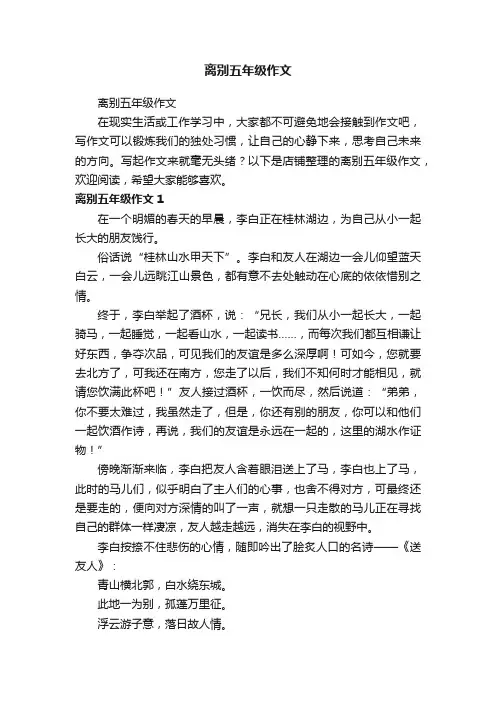 离别五年级作文

离别五年级作文

在现实生活或工作学习中，大家都不可避免地会接触到作文吧，写作文可以锻炼我们的独处习惯，让自己的心静下来，思考自己未来的方向。写起作文来就毫无头绪？以下是店铺整理的离别五年级作文，欢迎阅读，希望大家能够喜欢。

离别五年级作文 1

在一个明媚的春天的早晨，李白正在桂林湖边，为自己从小一起长大的朋友饯行。

俗话说“桂林山水甲天下”。李白和友人在湖边一会儿仰望蓝天白云，一会儿远眺江山景色，都有意不去处触动在心底的依依惜别之情。

终于，李白举起了酒杯，说：“兄长，我们从小一起长大，一起骑马，一起睡觉，一起看山水，一起读书……，而每次我们都互相谦让好东西，争夺次品，可见我们的友谊是多么深厚啊！可如今，您就要去北方了，可我还在南方，您走了以后，我们不知何时才能相见，就请您饮满此杯吧！”友人接过酒杯，一饮而尽，然后说道：“弟弟，你不要太难过，我虽然走了，但是，你还有别的朋友，你可以和他们一起饮酒作诗，再说，我们的友谊是永远在一起的，这里的湖水作证物！”

傍晚渐渐来临，李白把友人含着眼泪送上了马，李白也上了马，此时的马儿们，似乎明白了主人们的心事，也舍不得对方，可最终还是要走的，便向对方深情的叫了一声，就想一只走散的马儿正在寻找自己的群体一样凄凉，友人越走越远，消失在李白的视野中。

李白按捺不住悲伤的心情，随即吟出了脍炙人口的名诗——《送友人》：

青山横北郭，白水绕东城。

此地一为别，孤蓬万里征。

浮云游子意，落日故人情。